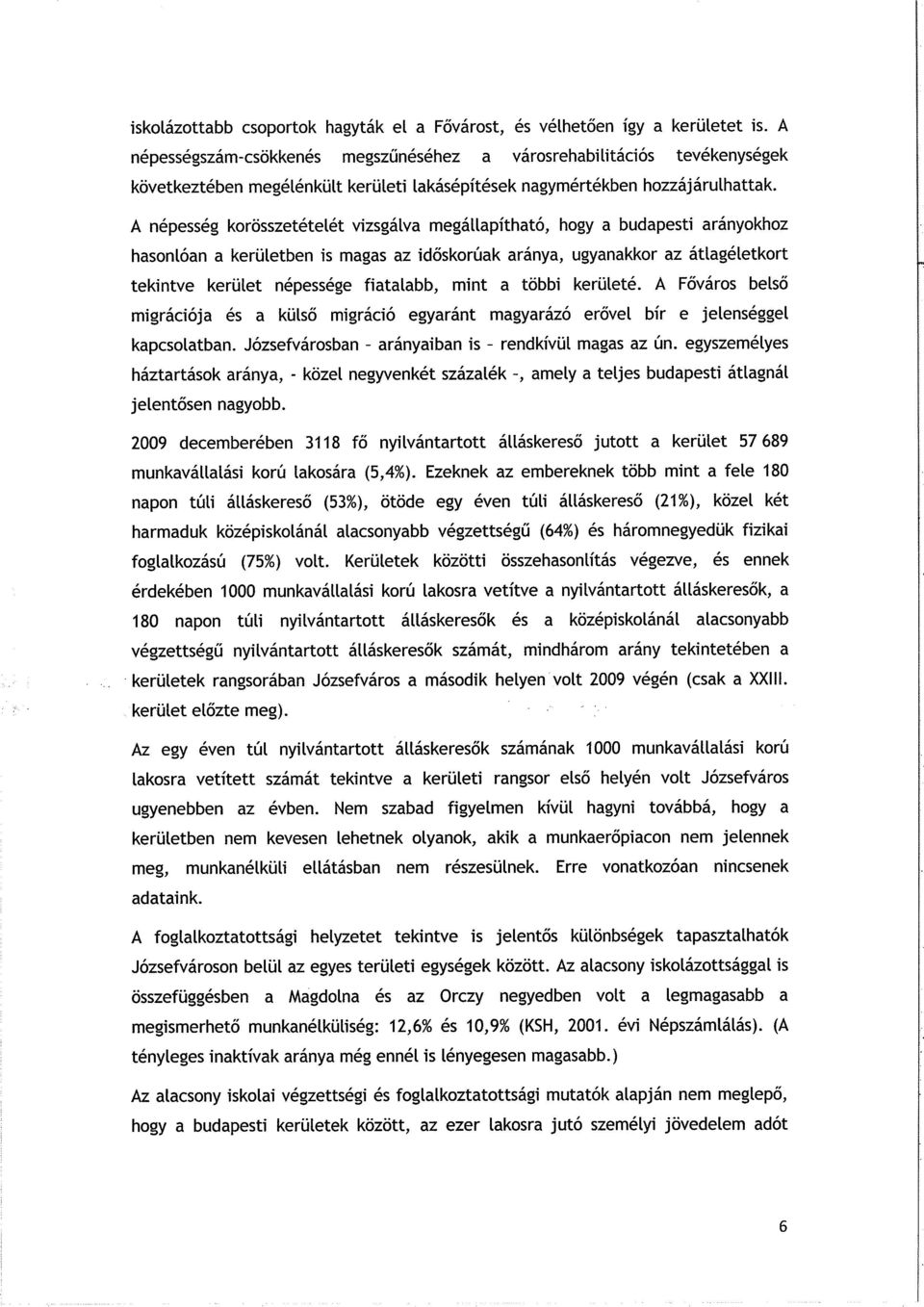 iskolázottabb csoportok hagyták el a Fővárost, és vélhetően így a kerületet is. A népességszám-csökkenés megszűnéséhez a városrehabilitációs tevékenységek következtében megélénkült kerületi lakásépítések nagymértékben hozzájárulhattak.

A népesség korösszetételét vizsgálva megállapítható, hogy a budapesti arányokhoz hasonlóan a kerületben is magas az időskorúak aránya, ugyanakkor az átlagéletkort tekintve kerület népessége fiatalabb, mint a többi kerületé. A Főváros belső migrációja és a külső migráció egyaránt magyarázó erővel bír e jelenséggel kapcsolatban. Józsefvárosban - arányaiban is - rendkívül magas az ún. egyszemélyes háztartások aránya, - közel negyvenkét százalék -, amely a teljes budapesti átlagnál jelentősen nagyobb.

2009 decemberében 3118 fő nyilvántartott álláskereső jutott a kerület 57 689 munkavállalási korú lakosára (5,4%). Ezeknek az embereknek több mint a fele 180 napon túli álláskereső (53%), ötöde egy éven túli álláskereső (21%), közel két harmaduk középiskolánál alacsonyabb végzettségű (64%) és háromnegyedük fizikai foglalkozású (75%) volt. Kerületek közötti összehasonlítás végezve, és ennek érdekében 1000 munkavállalási korú lakosra vetítve a nyilvántartott álláskeresők, a 180 napon túli nyilvántartott álláskeresők és a középiskolánál alacsonyabb végzettségű nyilvántartott álláskeresők számát, mindhárom arány tekintetében a kerületek rangsorában Józsefváros a második helyen volt 2009 végén (csak a XXIII. kerület előzte meg).

Az egy éven túl nyilvántartott álláskeresők számának 1000 munkavállalási korú lakosra vetített számát tekintve a kerületi rangsor első helyén volt Józsefváros ugyenebben az évben. Nem szabad figyelmen kívül hagyni továbbá, hogy a kerületben nem kevesen lehetnek olyanok, akik a munkaerőpiacon nem jelennek meg, munkanélküli ellátásban nem részesülnek. Erre vonatkozóan nincsenek adataink.

A foglalkoztatottsági helyzetet tekintve is jelentős különbségek tapasztalhatók Józsefvároson belül az egyes területi egységek között. Az alacsony iskolázottsággal is összefüggésben a Magdolna és az Orczy negyedben volt a legmagasabb a megismerhető munkanélküliség: 12,6% és 10,9% (KSH, 2001. évi Népszámlálás). (A tényleges inaktívak aránya még ennél is lényegesen magasabb.)

Az alacsony iskolai végzettségi és foglalkoztatottsági mutatók alapján nem meglepő, hogy a budapesti kerületek között, az ezer lakosra jutó személyi jövedelem adót

6